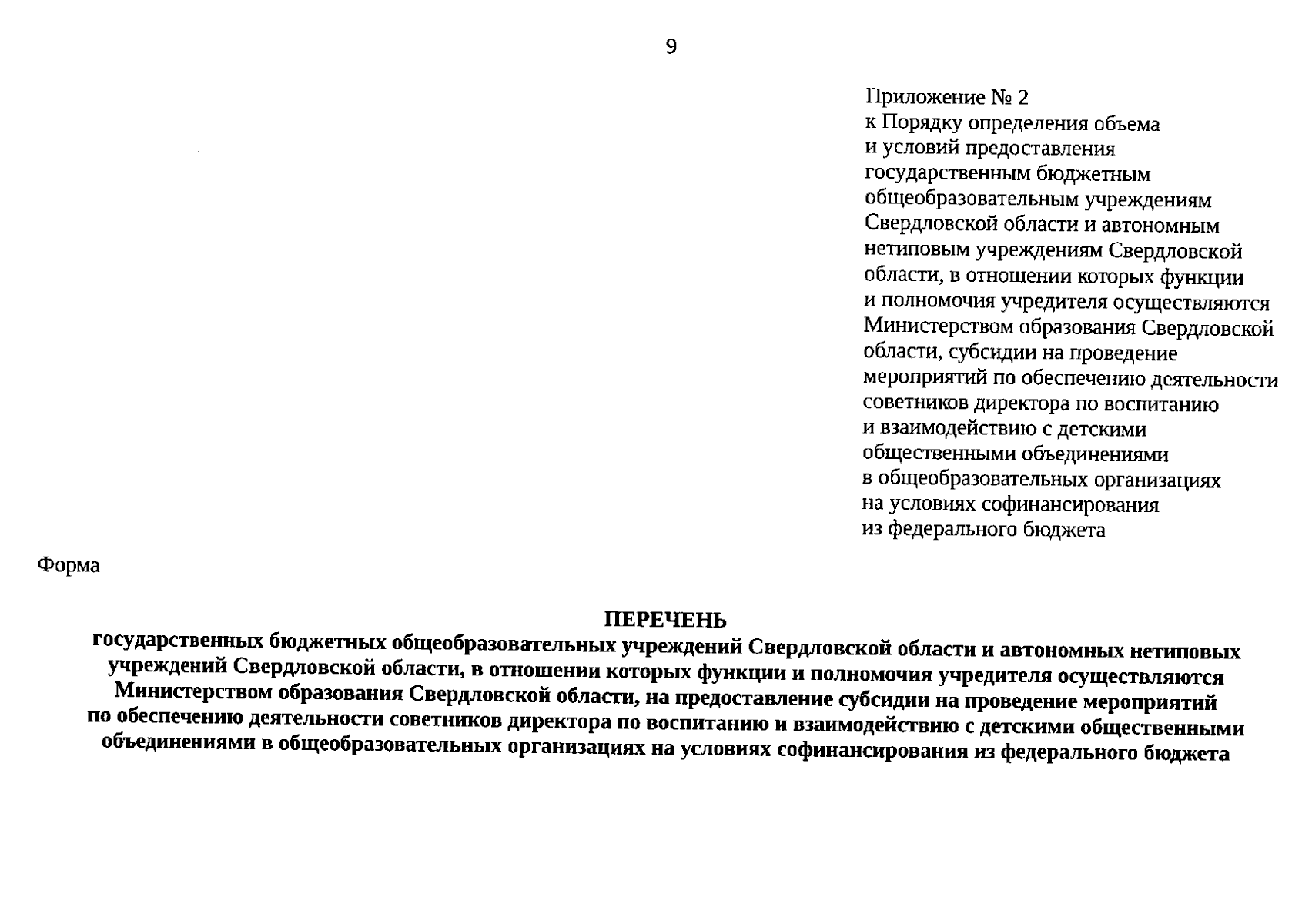 9

Приложение № 2
к Порядку определения объема и условий предоставления государственным бюджетным общеобразовательным учреждениям Свердловской области и автономным нетиповым учреждениям Свердловской области, в отношении которых функции и полномочия учредителя осуществляются Министерством образования Свердловской области, субсидии на проведение мероприятий по обеспечению деятельности советников директора по воспитанию и взаимодействию с детскими общественными объединениями в общеобразовательных организациях на условиях софинансирования из федерального бюджета

Форма

ПЕРЕЧЕНЬ
государственных бюджетных общеобразовательных учреждений Свердловской области и автономных нетиповых учреждений Свердловской области, в отношении которых функции и полномочия учредителя осуществляются Министерством образования Свердловской области, на предоставление субсидии на проведение мероприятий по обеспечению деятельности советников директора по воспитанию и взаимодействию с детскими общественными объединениями в общеобразовательных организациях на условиях софинансирования из федерального бюджета